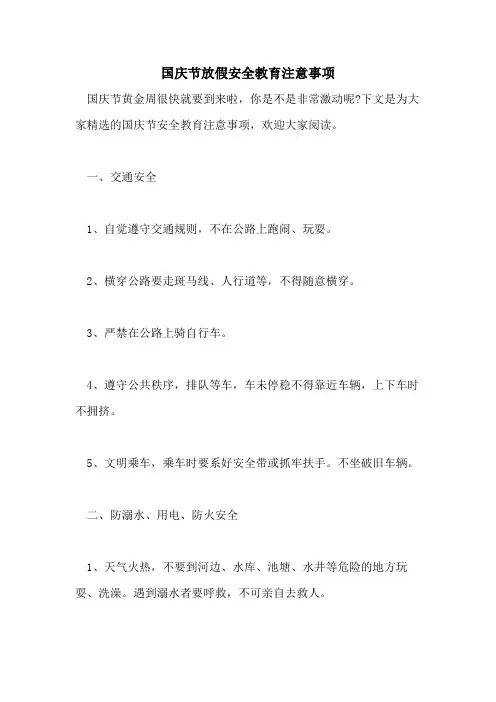 国庆节放假安全教育注意事项

国庆节黄金周很快就要到来啦，你是不是非常激动呢?下文是为大家精选的国庆节安全教育注意事项，欢迎大家阅读。

一、交通安全

1、自觉遵守交通规则，不在公路上跑闹、玩耍。

2、横穿公路要走斑马线、人行道等，不得随意横穿。

3、严禁在公路上骑自行车。

4、遵守公共秩序，排队等车，车未停稳不得靠近车辆，上下车时不拥挤。

5、文明乘车，乘车时要系好安全带或抓牢扶手。不坐破旧车辆。

二、防溺水、用电、防火安全

1、天气火热，不要到河边、水库、池塘、水井等危险的地方玩耍、洗澡。遇到溺水者要呼救，不可亲自去救人。